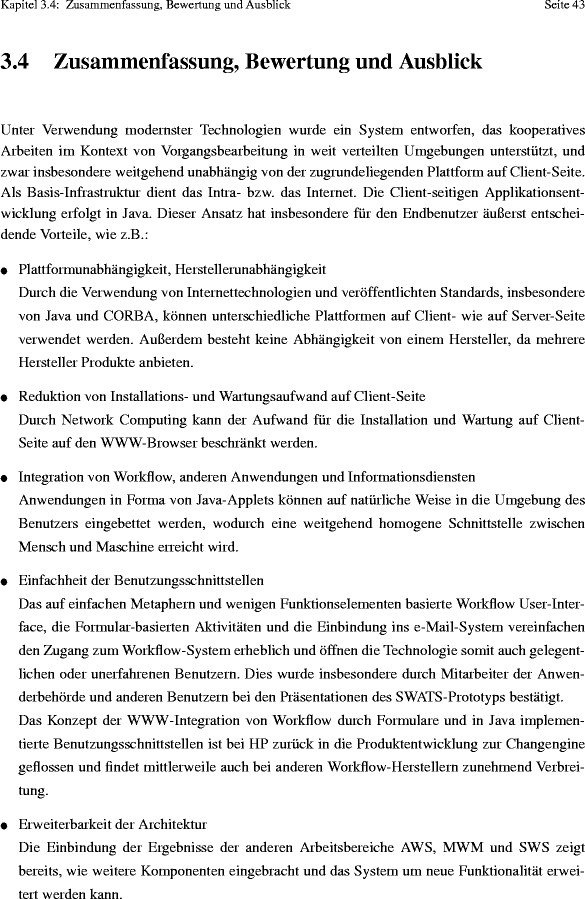 Kapitel 3.4: Zusammenfassung, Bewertung und Ausblick

Seite 43

3.4 Zusammenfassung, Bewertung und Ausblick

Unter Verwendung modernster Technologien wurde ein System entworfen, das kooperatives Arbeiten im Kontext von Vorgangsbearbeitung in weit verteilten Umgebungen unterstützt, und zwar insbesondere weitgehend unabhängig von der zugrundeliegenden Plattform auf Client-Seite. Als Basis-Infrastruktur dient das Intra- bzw. das Internet. Die Client-seitigen Applikationsentwicklung erfolgt in Java. Dieser Ansatz hat insbesondere für den Endbenutzer äußerst entscheidende Vorteile, wie z.B.:

● Plattformunabhängigkeit, Herstellerunabhängigkeit
Durch die Verwendung von Internettechnologien und veröffentlichten Standards, insbesondere von Java und CORBA, können unterschiedliche Plattformen auf Client- wie auf Server-Seite verwendet werden. Außerdem besteht keine Abhängigkeit von einem Hersteller, da mehrere Hersteller Produkte anbieten.

● Reduktion von Installations- und Wartungsaufwand auf Client-Seite
Durch Network Computing kann der Aufwand für die Installation und Wartung auf Client-Seite auf den WWW-Browser beschränkt werden.

● Integration von Workflow, anderen Anwendungen und Informationsdiensten
Anwendungen in Forma von Java-Applets können auf natürliche Weise in die Umgebung des Benutzers eingebettet werden, wodurch eine weitgehend homogene Schnittstelle zwischen Mensch und Maschine erreicht wird.

● Einfachheit der Benutzungsschnittstellen
Das auf einfachen Metaphern und wenigen Funktionselementen basierte Workflow User-Interface, die Formular-basierten Aktivitäten und die Einbindung ins e-Mail-System vereinfachen den Zugang zum Workflow-System erheblich und öffnen die Technologie somit auch gelegentlichen oder unerfahrenen Benutzern. Dies wurde insbesondere durch Mitarbeiter der Anwenderbehörde und anderen Benutzern bei den Präsentationen des SWATS-Prototyps bestätigt.
Das Konzept der WWW-Integration von Workflow durch Formulare und in Java implementierte Benutzungsschnittstellen ist bei HP zurück in die Produktentwicklung zur Changengine geflossen und findet mittlerweile auch bei anderen Workflow-Herstellern zunehmend Verbreitung.

● Erweiterbarkeit der Architektur
Die Einbindung der Ergebnisse der anderen Arbeitsbereiche AWS, MWM und SWS zeigt bereits, wie weitere Komponenten eingebracht und das System um neue Funktionalität erweitert werden kann.